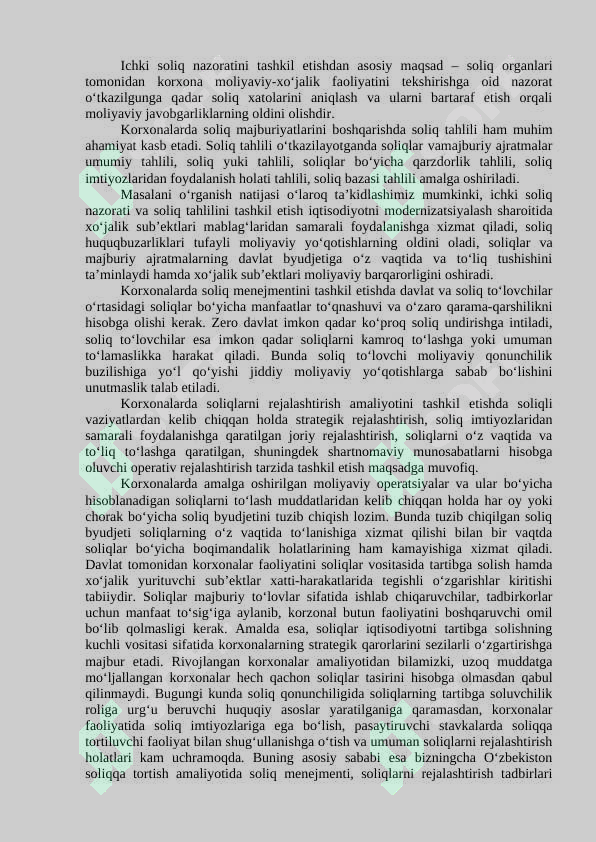 Ichki soliq nazoratini tashkil etishdan asosiy maqsad – soliq organlari tomonidan korxona moliyaviy-xo‘jalik faoliyatini tekshirishga oid nazorat o‘tkazilgunga qadar soliq xatolarini aniqlash va ularni bartaraf etish orqali moliyaviy javobgarliklarning oldini olishdir.

Korxonalarda soliq majburiyatlarini boshqarishda soliq tahlili ham muhim ahamiyat kasb etadi. Soliq tahlili o‘tkazilayotganda soliqlar vamajburiy ajratmalar umumiy tahlili, soliq yuki tahlili, soliqlar bo‘yicha qarzdorlik tahlili, soliq imtiyozlaridan foydalanish holati tahlili, soliq bazasi tahlili amalga oshiriladi.

Masalani o‘rganish natijasi o‘laroq ta’kidlashimiz mumkinki, ichki soliq nazorati va soliq tahlilini tashkil etish iqtisodiyotni modernizatsiyalash sharoitida xo‘jalik sub’ektlari mablag‘laridan samarali foydalanishga xizmat qiladi, soliq huquqbuzarliklari tufayli moliyaviy yo‘qotishlarning oldini oladi, soliqlar va majburiy ajratmalarning davlat byudjetiga o‘z vaqtida va to‘liq tushishini ta’minlaydi hamda xo‘jalik sub’ektlari moliyaviy barqarorligini oshiradi.

Korxonalarda soliq menejmentini tashkil etishda davlat va soliq to‘lovchilar o‘rtasidagi soliqlar bo‘yicha manfaatlar to‘qnashuvi va o‘zaro qarama-qarshilikni hisobga olishi kerak. Zero davlat imkon qadar ko‘proq soliq undirishga intiladi, soliq to‘lovchilar esa imkon qadar soliqlarni kamroq to‘lashga yoki umuman to‘lamaslikka harakat qiladi. Bunda soliq to‘lovchi moliyaviy qonunchilik buzilishiga yo‘l qo‘yishi jiddiy moliyaviy yo‘qotishlarga sabab bo‘lishini unutmaslik talab etiladi.

Korxonalarda soliqlarni rejalashtirish amaliyotini tashkil etishda soliqli vaziyatlardan kelib chiqqan holda strategik rejalashtirish, soliq imtiyozlaridan samarali foydalanishga qaratilgan joriy rejalashtirish, soliqlarni o‘z vaqtida va to‘liq to‘lashga qaratilgan, shuningdek shartnomaviy munosabatlarni hisobga oluvchi operativ rejalashtirish tarzida tashkil etish maqsadga muvofiq.

Korxonalarda amalga oshirilgan moliyaviy operatsiyalar va ular bo‘yicha hisoblanadigan soliqlarni to‘lash muddatlaridan kelib chiqqan holda har oy yoki chorak bo‘yicha soliq byudjetini tuzib chiqish lozim. Bunda tuzib chiqilgan soliq byudjeti soliqlarning o‘z vaqtida to‘lanishiga xizmat qilishi bilan bir vaqtda soliqlar bo‘yicha boqimandalik holatlarining ham kamayishiga xizmat qiladi. Davlat tomonidan korxonalar faoliyatini soliqlar vositasida tartibga solish hamda xo‘jalik yurituvchi sub’ektlar xatti-harakatlarida tegishli o‘zgarishlar kiritishi tabiiydir. Soliqlar majburiy to‘lovlar sifatida ishlab chiqaruvchilar, tadbirkorlar uchun manfaat to‘sig‘iga aylanib, korzonal butun faoliyatini boshqaruvchi omil bo‘lib qolmasligi kerak. Amalda esa, soliqlar iqtisodiyotni tartibga solishning kuchli vositasi sifatida korxonalarning strategik qarorlarini sezilarli o‘zgartirishga majbur etadi. Rivojlangan korxonalar amaliyotidan bilamizki, uzoq muddatga mo‘ljallangan korxonalar hech qachon soliqlar tasirini hisobga olmasdan qabul qilinmaydi. Bugungi kunda soliq qonunchiligida soliqlarning tartibga soluvchilik roliga urg‘u beruvchi huquqiy asoslar yaratilganiga qaramasdan, korxonalar faoliyatida soliq imtiyozlariga ega bo‘lish, pasaytiruvchi stavkalarda soliqqa tortiluvchi faoliyat bilan shug‘ullanishga o‘tish va umuman soliqlarni rejalashtirish holatlari kam uchramoqda. Buning asosiy sababi esa bizningcha O‘zbekiston soliqqa tortish amaliyotida soliq menejmenti, soliqlarni rejalashtirish tadbirlari